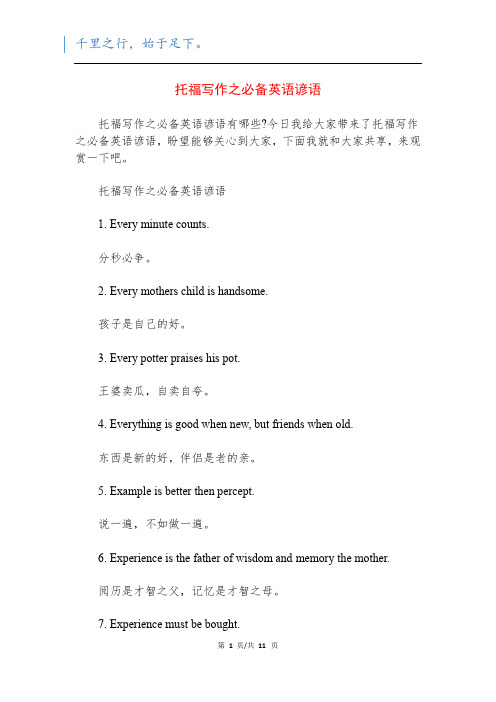 千里之行，始于足下。

托福写作之必备英语谚语

托福写作之必备英语谚语有哪些?今日我给大家带来了托福写作之必备英语谚语，盼望能够关心到大家，下面我就和大家共享，来观赏一下吧。

托福写作之必备英语谚语

1. Every minute counts.

分秒必争。

2. Every mothers child is handsome.

孩子是自己的好。

3. Every potter praises his pot.

王婆卖瓜，自卖自夸。

4. Everything is good when new, but friends when old.

东西是新的好，伴侣是老的亲。

5. Example is better then percept.

说一遍，不如做一遍。

6. Experience is the father of wisdom and memory the mother.

阅历是才智之父，记忆是才智之母。

7. Experience must be bought.

第 1 页/共 11 页